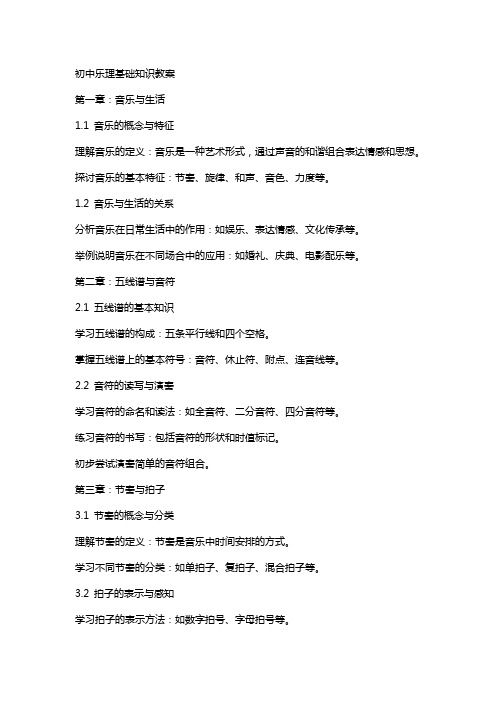 初中乐理基础知识教案

第一章：音乐与生活

1.1 音乐的概念与特征

理解音乐的定义：音乐是一种艺术形式，通过声音的和谐组合表达情感和思想。

探讨音乐的基本特征：节奏、旋律、和声、音色、力度等。

1.2 音乐与生活的关系

分析音乐在日常生活中的作用：如娱乐、表达情感、文化传承等。

举例说明音乐在不同场合中的应用：如婚礼、庆典、电影配乐等。

第二章：五线谱与音符

2.1 五线谱的基本知识

学习五线谱的构成：五条平行线和四个空格。

掌握五线谱上的基本符号：音符、休止符、附点、连音线等。

2.2 音符的读写与演奏

学习音符的命名和读法：如全音符、二分音符、四分音符等。

练习音符的书写：包括音符的形状和时值标记。

初步尝试演奏简单的音符组合。

第三章：节奏与拍子

3.1 节奏的概念与分类

理解节奏的定义：节奏是音乐中时间安排的方式。

学习不同节奏的分类：如单拍子、复拍子、混合拍子等。

3.2 拍子的表示与感知

学习拍子的表示方法：如数字拍号、字母拍号等。